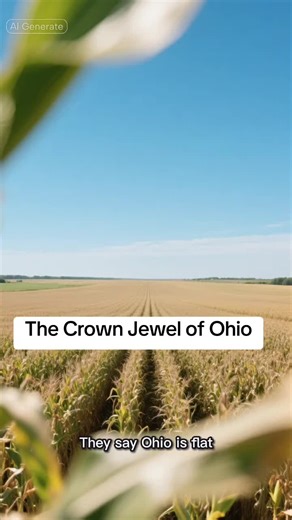 AI Generate

The Crown Jewel of Ohio

They say Ohio is flat